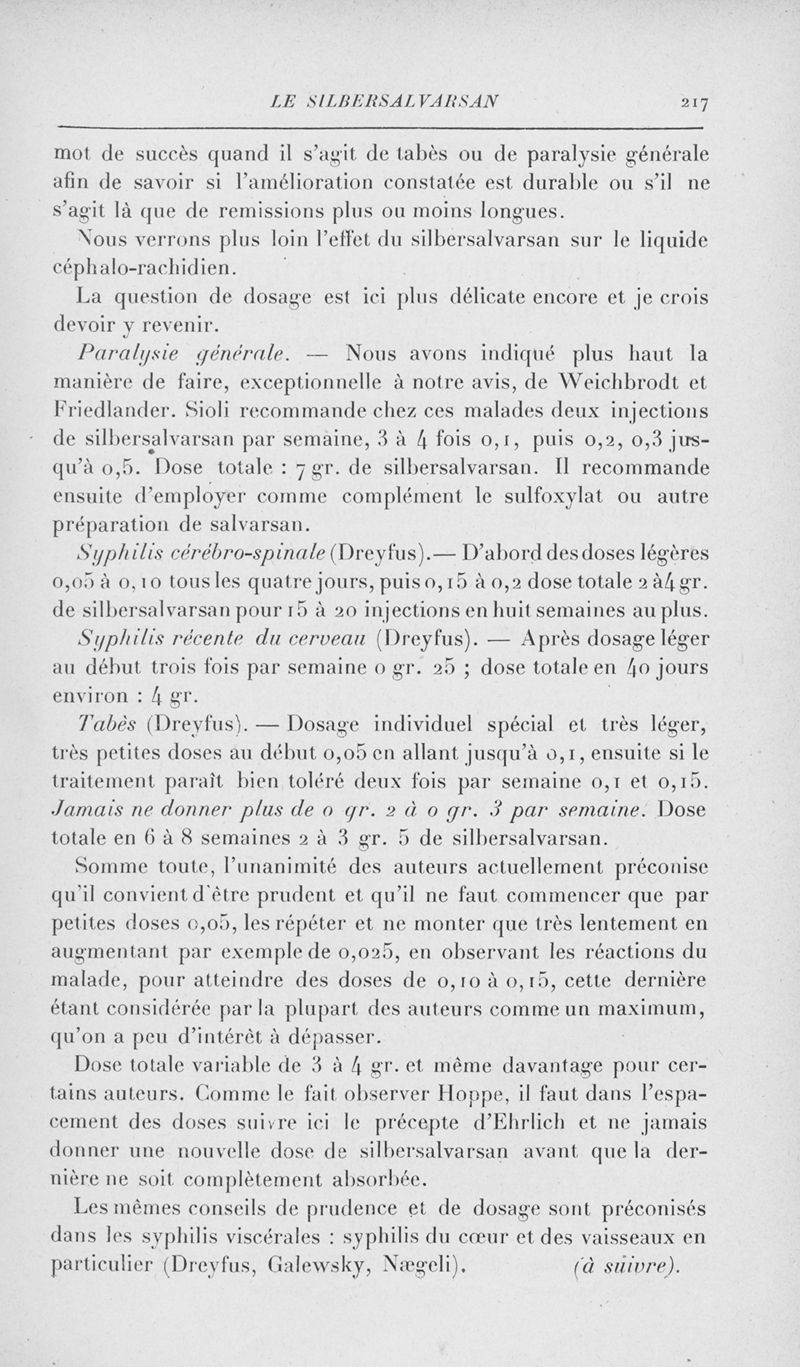 LE SILBERSALVARSAN 217

mot de succès quand il s'agit de tabès ou de paralysie générale afin de savoir si l'amélioration constatée est durable ou s'il ne s'agit là que de remissions plus ou moins longues.

Nous verrons plus loin l'effet du silbersalvarsan sur le liquide céphalo-rachidien.

La question de dosage est ici plus délicate encore et je crois devoir y revenir.

Paralysie générale. — Nous avons indiqué plus haut la manière de faire, exceptionnelle à notre avis, de Weichbrodt et Friedlander. Sioli recommande chez ces malades deux injections de silbersalvarsan par semaine, 3 à 4 fois 0,1, puis 0,2, 0,3 jusqu'à 0,5. Dose totale : 7 gr. de silbersalvarsan. Il recommande ensuite d'employer comme complément le sulfoxylat ou autre préparation de salvarsan.

Syphilis cérébro-spinale (Dreyfus).— D'abord des doses légères 0,05 à 0,10 tous les quatre jours, puis 0,15 à 0,2 dose totale 2 à 4 gr. de silbersalvarsan pour 15 à 20 injections en huit semaines au plus.

Syphilis récente du cerveau (Dreyfus). — Après dosage léger au début trois fois par semaine 0 gr. 25 ; dose totale en 40 jours environ : 4 gr.

Tabès (Dreyfus). — Dosage individuel spécial et très léger, très petites doses au début 0,05 en allant jusqu'à 0,1, ensuite si le traitement paraît bien toléré deux fois par semaine 0,1 et 0,15. Jamais ne donner plus de 0 gr. 2 à 0 gr. 3 par semaine. Dose totale en 6 à 8 semaines 2 à 3 gr. 5 de silbersalvarsan.

Somme toute, l'unanimité des auteurs actuellement préconise qu'il convient d'être prudent et qu'il ne faut commencer que par petites doses 0,05, les répéter et ne monter que très lentement en augmentant par exemple de 0,025, en observant les réactions du malade, pour atteindre des doses de 0,10 à 0,15, cette dernière étant considérée par la plupart des auteurs comme un maximum, qu'on a peu d'intérêt à dépasser.

Dose totale variable de 3 à 4 gr. et même davantage pour certains auteurs. Comme le fait observer Hoppe, il faut dans l'espacement des doses suivre ici le précepte d'Ehrlich et ne jamais donner une nouvelle dose de silbersalvarsan avant que la dernière ne soit complètement absorbée.

Les mêmes conseils de prudence et de dosage sont préconisés dans les syphilis viscérales : syphilis du cœur et des vaisseaux en particulier (Dreyfus, Galewsky, Nægeli). (à suivre).